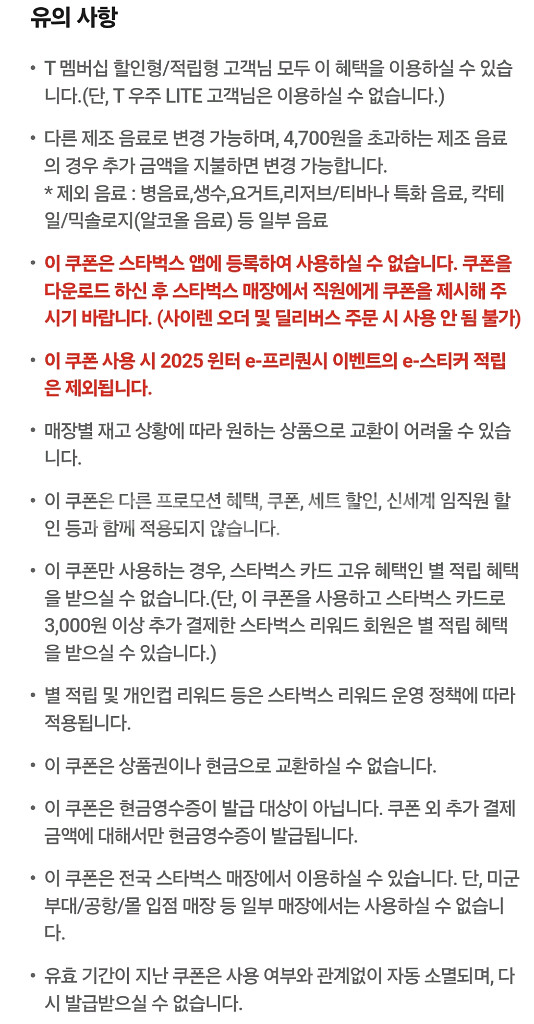 유의 사항

• T 멤버십 할인형/적립형 고객님 모두 이 혜택을 이용하실 수 있습니다.(단, T 우주 LITE 고객님은 이용하실 수 없습니다.)

• 다른 제조 음료로 변경 가능하며, 4,700원을 초과하는 제조 음료의 경우 추가 금액을 지불하면 변경 가능합니다.
* 제외 음료 : 병음료,생수,요거트,리저브/티바나 특화 음료, 칵테일/믹솔로지(알코올 음료) 등 일부 음료

• 이 쿠폰은 스타벅스 앱에 등록하여 사용하실 수 없습니다. 쿠폰을 다운로드 하신 후 스타벅스 매장에서 직원에게 쿠폰을 제시해 주시기 바랍니다. (사이렌 오더 및 딜리버스 주문 시 사용 안 됨 불가)

• 이 쿠폰 사용 시 2025 윈터 e-프리퀀시 이벤트의 e-스티커 적립은 제외됩니다.

• 매장별 재고 상황에 따라 원하는 상품으로 교환이 어려울 수 있습니다.

• 이 쿠폰은 다른 프로모션 혜택, 쿠폰, 세트 할인, 신세계 임직원 할인 등과 함께 적용되지 않습니다.

• 이 쿠폰만 사용하는 경우, 스타벅스 카드 고유 혜택인 별 적립 혜택을 받으실 수 없습니다.(단, 이 쿠폰을 사용하고 스타벅스 카드로 3,000원 이상 추가 결제한 스타벅스 리워드 회원은 별 적립 혜택을 받으실 수 있습니다.)

• 별 적립 및 개인컵 리워드 등은 스타벅스 리워드 운영 정책에 따라 적용됩니다.

• 이 쿠폰은 상품권이나 현금으로 교환하실 수 없습니다.

• 이 쿠폰은 현금영수증이 발급 대상이 아닙니다. 쿠폰 외 추가 결제 금액에 대해서만 현금영수증이 발급됩니다.

• 이 쿠폰은 전국 스타벅스 매장에서 이용하실 수 있습니다. 단, 미군부대/공항/몰 입점 매장 등 일부 매장에서는 사용하실 수 없습니다.

• 유효 기간이 지난 쿠폰은 사용 여부와 관계없이 자동 소멸되며, 다시 발급받으실 수 없습니다.